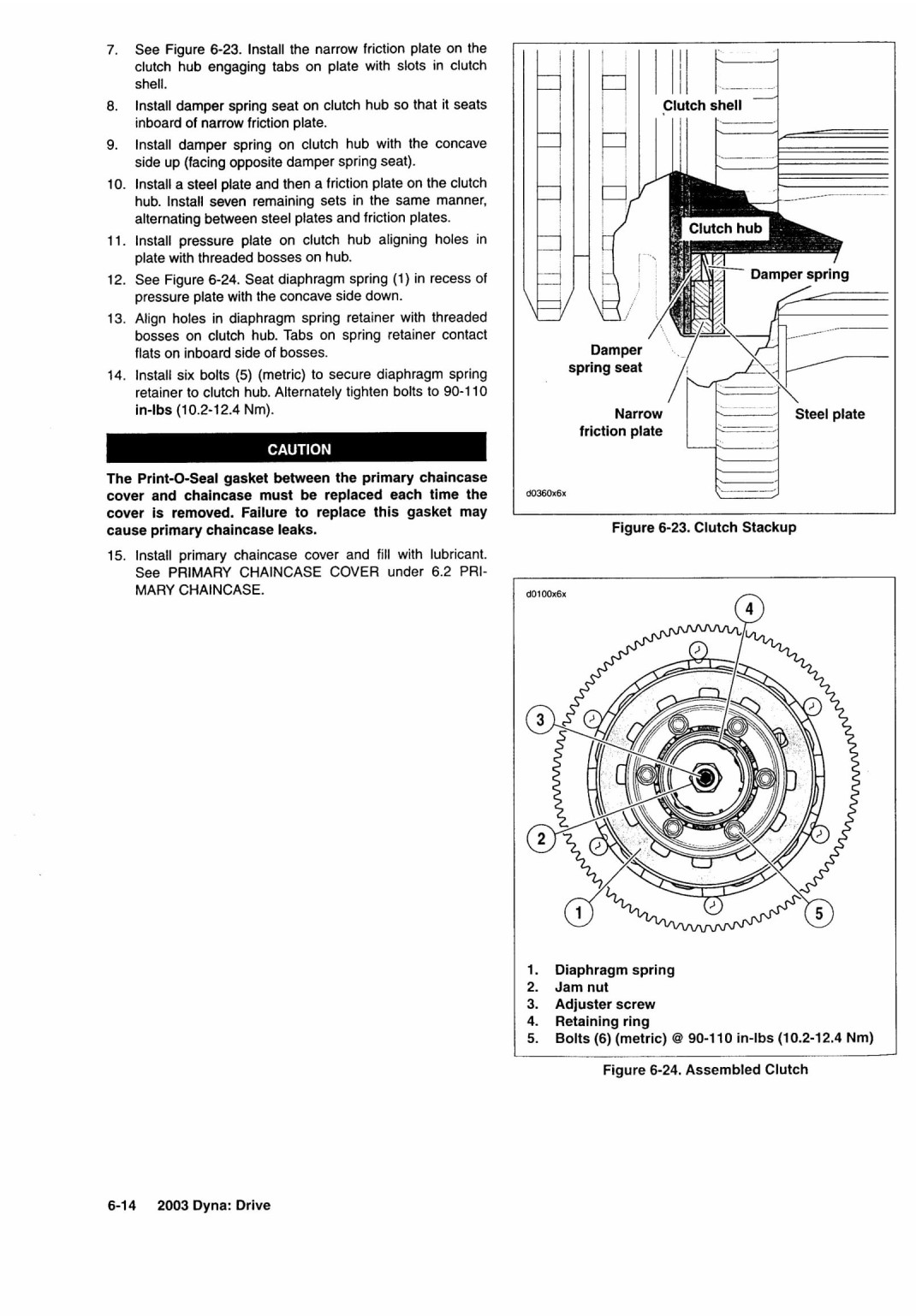 7. See Figure 6-23. Install the narrow friction plate on the clutch hub engaging tabs on plate with slots in clutch shell.

8. Install damper spring seat on clutch hub so that it seats inboard of narrow friction plate.

9. Install damper spring on clutch hub with the concave side up (facing opposite damper spring seat).

10. Install a steel plate and then a friction plate on the clutch hub. Install seven remaining sets in the same manner, alternating between steel plates and friction plates.

11. Install pressure plate on clutch hub aligning holes in plate with threaded bosses on hub.

12. See Figure 6-24. Seat diaphragm spring (1) in recess of pressure plate with the concave side down.

13. Align holes in diaphragm spring retainer with threaded bosses on clutch hub. Tabs on spring retainer contact flats on inboard side of bosses.

14. Install six bolts (5) (metric) to secure diaphragm spring retainer to clutch hub. Alternately tighten bolts to 90-110 in-lbs (10.2-12.4 Nm).

CAUTION

The Print-O-Seal gasket between the primary chaincase cover and chaincase must be replaced each time the cover is removed. Failure to replace this gasket may cause primary chaincase leaks.

15. Install primary chaincase cover and fill with lubricant. See PRIMARY CHAINCASE COVER under 6.2 PRIMARY CHAINCASE.

Clutch shell
Clutch hub
Damper spring
Damper spring seat
Narrow friction plate
Steel plate
d0360x6x

Figure 6-23. Clutch Stackup

d0100x6x
4
3
2
1
5

1. Diaphragm spring
2. Jam nut
3. Adjuster screw
4. Retaining ring
5. Bolts (6) (metric) @ 90-110 in-lbs (10.2-12.4 Nm)

Figure 6-24. Assembled Clutch

6-14 2003 Dyna: Drive